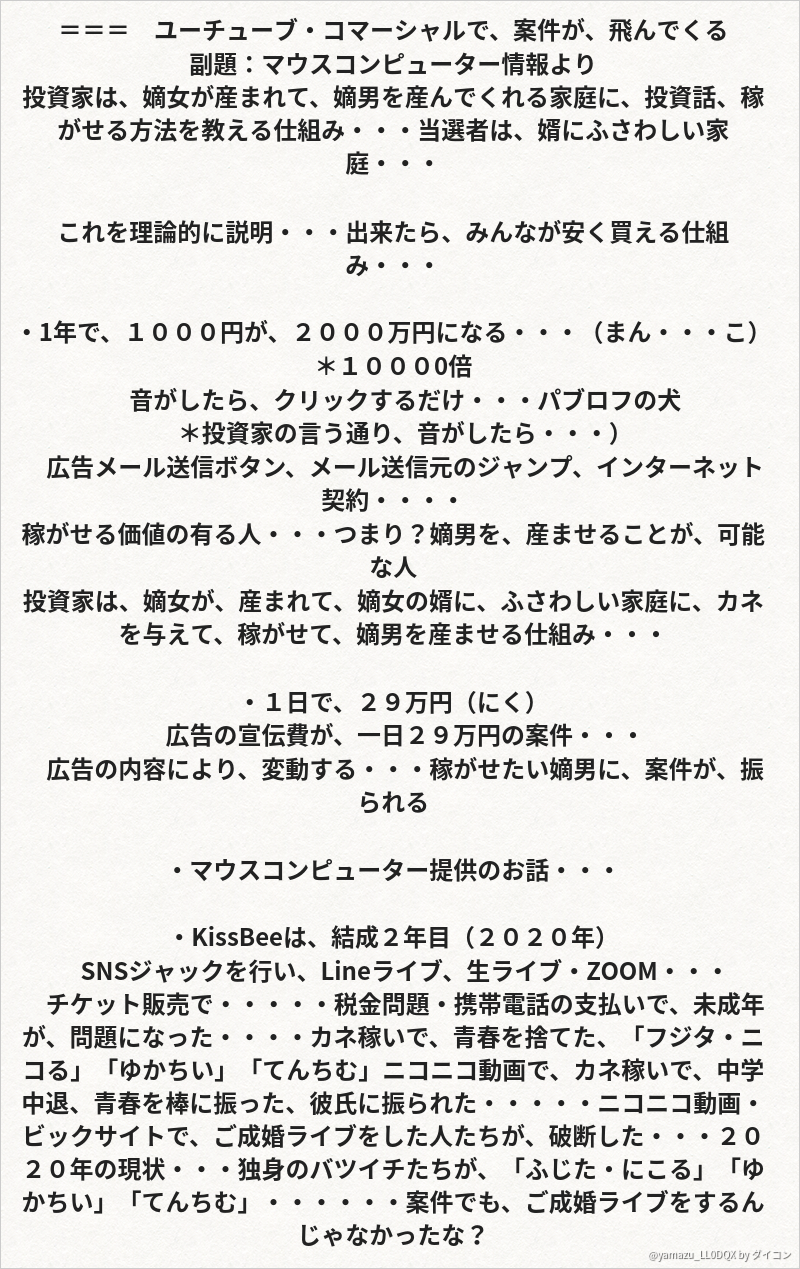 ＝＝＝　ユーチューブ・コマーシャルで、案件が、飛んでくる
副題：マウスコンピューター情報より
投資家は、嫡女が産まれて、嫡男を産んでくれる家庭に、投資話、稼がせる方法を教える仕組み・・・当選者は、婿にふさわしい家庭・・・

これを理論的に説明・・・出来たら、みんなが安く買える仕組み・・・

・1年で、１０００円が、２０００万円になる・・・（まん・・・こ）
＊１００００倍
音がしたら、クリックするだけ・・・パブロフの犬
＊投資家の言う通り、音がしたら・・・）
広告メール送信ボタン、メール送信元のジャンプ、インターネット契約・・・・
稼がせる価値の有る人・・・つまり？嫡男を、産ませることが、可能な人
投資家は、嫡女が、産まれて、嫡女の婿に、ふさわしい家庭に、カネを与えて、稼がせて、嫡男を産ませる仕組み・・・

・１日で、２９万円（にく）
広告の宣伝費が、一日２９万円の案件・・・
広告の内容により、変動する・・・稼がせたい嫡男に、案件が、振られる

・マウスコンピューター提供のお話・・・

・KissBeeは、結成２年目（２０２０年）
SNSジャックを行い、Lineライブ、生ライブ・ZOOM・・・
チケット販売で・・・・・税金問題・携帯電話の支払いで、未成年が、問題になった・・・・カネ稼いで、青春を捨てた、「フジタ・ニコる」「ゆかちい」「てんちむ」ニコニコ動画で、カネ稼いで、中学中退、青春を棒に振った、彼氏に振られた・・・・・ニコニコ動画・ビックサイトで、ご成婚ライブをした人たちが、破断した・・・２０２０年の現状・・・独身のバツイチたちが、「ふじた・にこる」「ゆかちい」「てんちむ」・・・・・・案件でも、ご成婚ライブをするんじゃなかったな？

@yamazu_LL0DQX by ダイコン